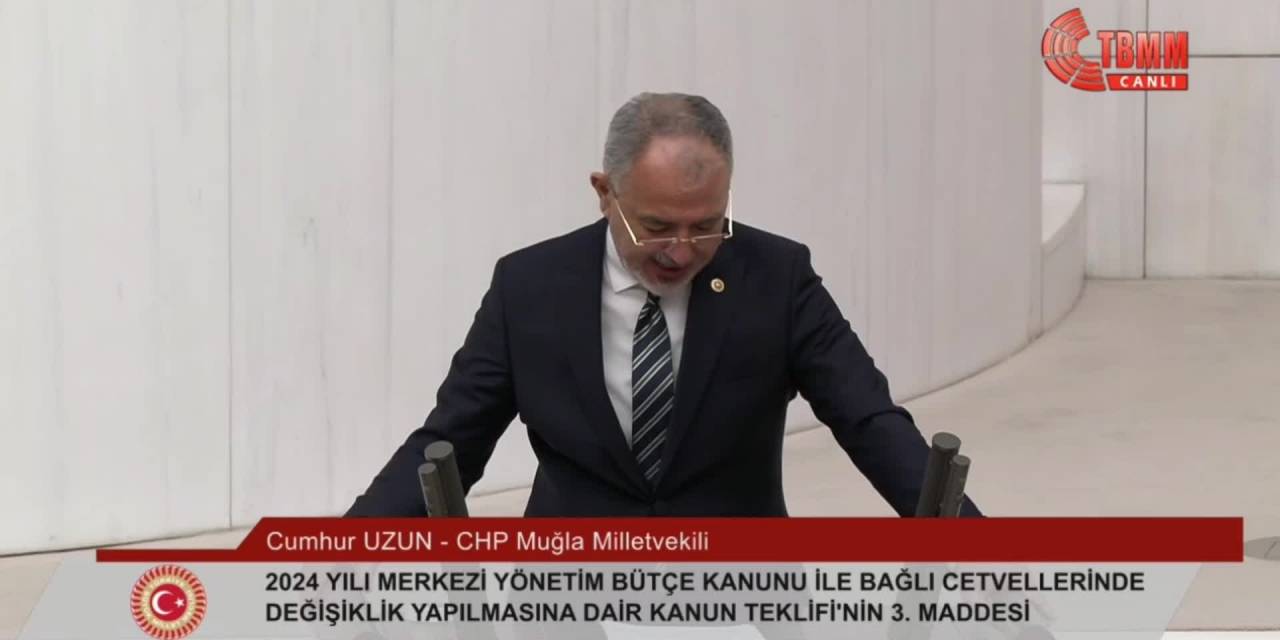 TBMM
CANLI

Cumhur UZUN - CHP Muğla Milletvekili

2024 YILI MERKEZİ YÖNETİM BÜTÇE KANUNU İLE BAĞLI CETVELLERİNDE DEĞİŞİKLİK YAPILMASINA DAİR KANUN TEKLİFİ'NİN 3. MADDESİ